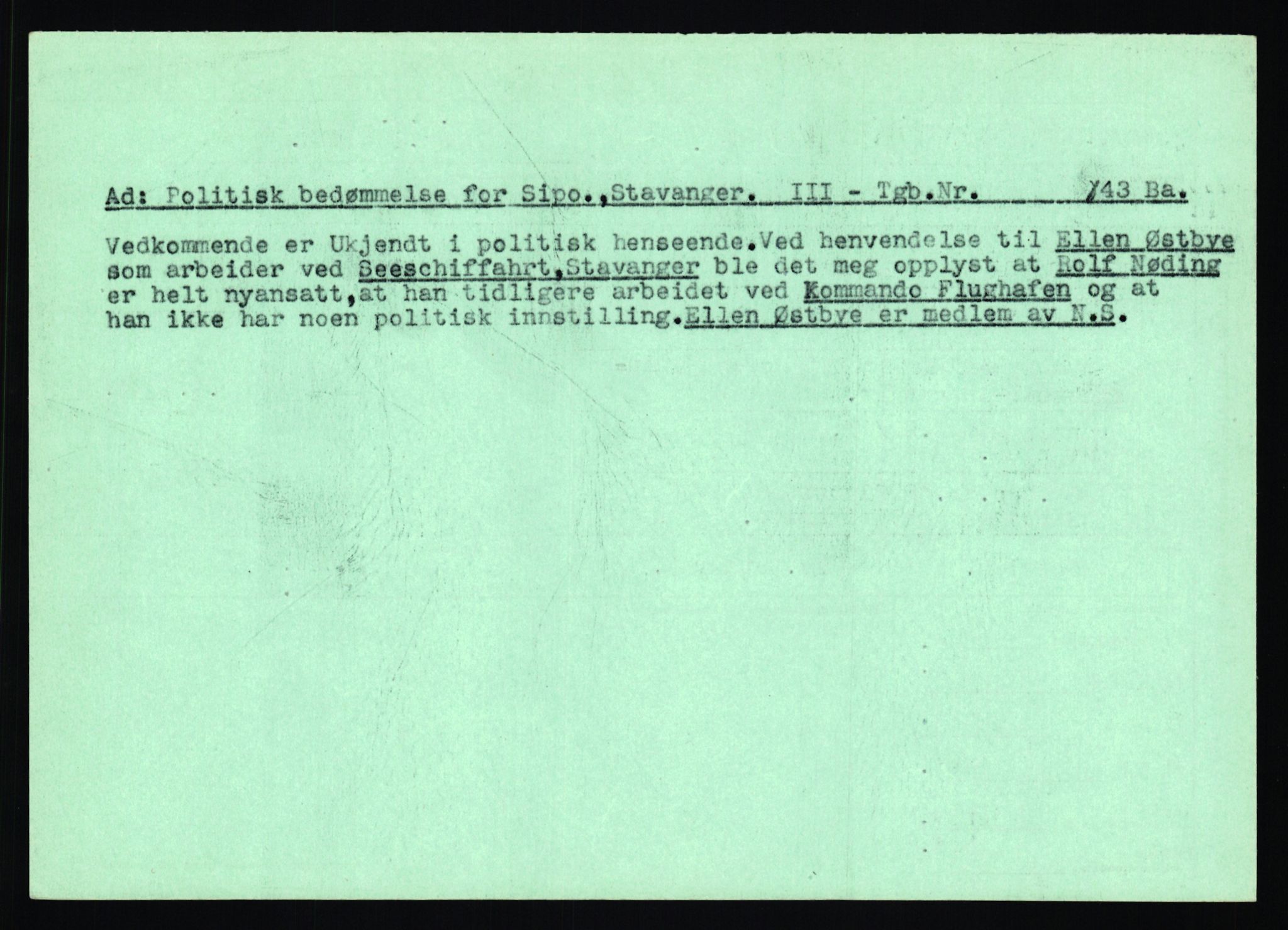 Ad: Politisk bedømmelse for Sipo.,Stavanger. III - Tgb.Nr. /43 Ba.

Vedkommende er Ukjendt i politisk henseende.Ved henvendelse til Ellen Østbye som arbeider ved Seeschiffahrt,Stavanger ble det meg opplyst at Rolf Nøding er helt nyansatt,at han tidligere arbeidet ved Kommando Flughafen og at han ikke har noen politisk innstilling.Ellen Østbye er medlem av N.S.